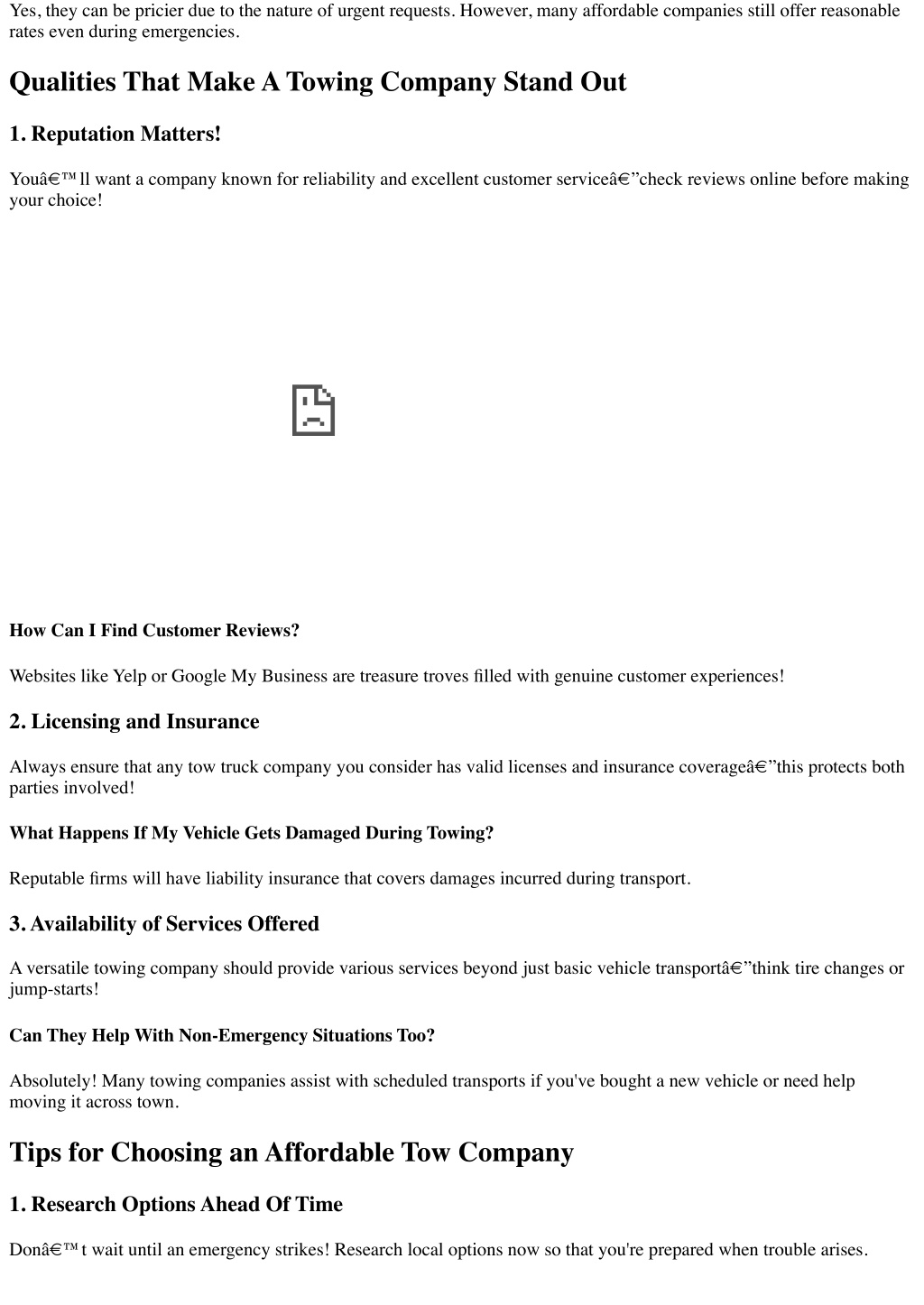 Yes, they can be pricier due to the nature of urgent requests. However, many affordable companies still offer reasonable rates even during emergencies.

Qualities That Make A Towing Company Stand Out

1. Reputation Matters!

Youâ€™ll want a company known for reliability and excellent customer serviceâ€”check reviews online before making your choice!

How Can I Find Customer Reviews?

Websites like Yelp or Google My Business are treasure troves filled with genuine customer experiences!

2. Licensing and Insurance

Always ensure that any tow truck company you consider has valid licenses and insurance coverageâ€”this protects both parties involved!

What Happens If My Vehicle Gets Damaged During Towing?

Reputable firms will have liability insurance that covers damages incurred during transport.

3. Availability of Services Offered

A versatile towing company should provide various services beyond just basic vehicle transportâ€”think tire changes or jump-starts!

Can They Help With Non-Emergency Situations Too?

Absolutely! Many towing companies assist with scheduled transports if you've bought a new vehicle or need help moving it across town.

Tips for Choosing an Affordable Tow Company

1. Research Options Ahead Of Time

Donâ€™t wait until an emergency strikes! Research local options now so that you're prepared when trouble arises.